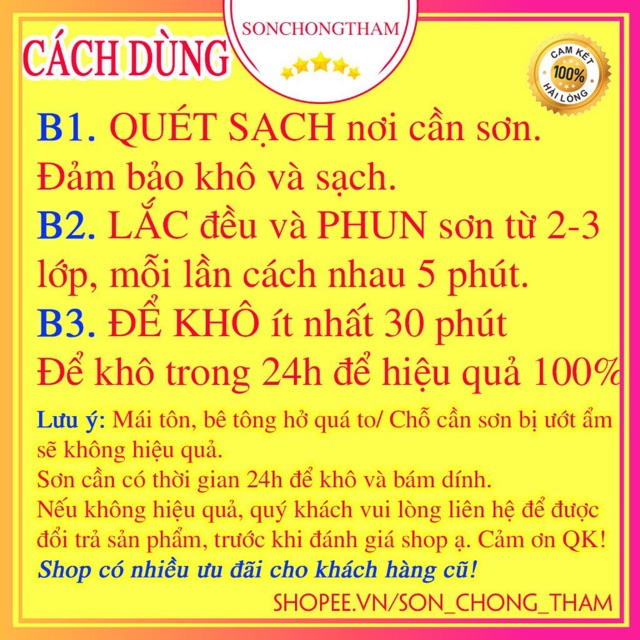 SONCHONGTHAM

CÁCH DÙNG

CAM KẾT
100%
HÀI LÒNG

B1. QUÉT SẠCH nơi cần sơn. Đảm bảo khô và sạch.

B2. LẮC đều và PHUN sơn từ 2-3 lớp, mỗi lần cách nhau 5 phút.

B3. ĐỂ KHÔ ít nhất 30 phút

Để khô trong 24h để hiệu quả 100%

Lưu ý: Mái tôn, bê tông hở quá to/ Chỗ cần sơn bị ướt ẩm sẽ không hiệu quả.

Sơn cần có thời gian 24h để khô và bám dính.

Nếu không hiệu quả, quý khách vui lòng liên hệ để được đổi trả sản phẩm, trước khi đánh giá shop ạ. Cảm ơn QK!

Shop có nhiều ưu đãi cho khách hàng cũ!

SHOPEE.VN/SON_CHONG_THAM